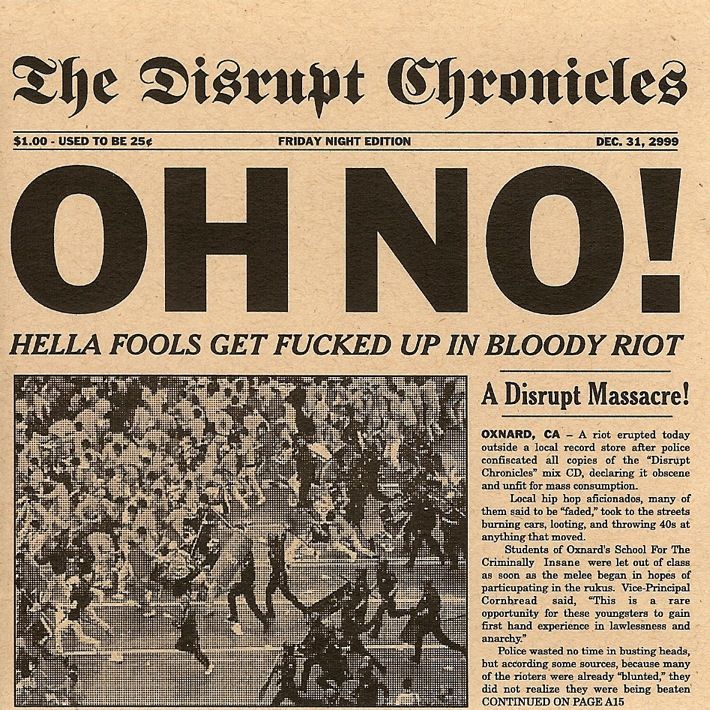 The Disrupt Chronicles

$1.00 - USED TO BE 25¢

FRIDAY NIGHT EDITION

DEC. 31, 2999

OH NO!

HELLA FOOLS GET FUCKED UP IN BLOODY RIOT

A Disrupt Massacre!

OXNARD, CA – A riot erupted today outside a local record store after police confiscated all copies of the "Disrupt Chronicles" mix CD, declaring it obscene and unfit for mass consumption.

Local hip hop aficionados, many of them said to be "faded," took to the streets burning cars, looting, and throwing 40s at anything that moved.

Students of Oxnard's School For The Criminally Insane were let out of class as soon as the melee began in hopes of particupating in the rukus. Vice-Principal Cornbread said, "This is a rare opportunity for these youngsters to gain first hand experience in lawlessness and anarchy."

Police wasted no time in busting heads, but according some sources, because many of the rioters were already "blunted," they did not realize they were being beaten CONTINUED ON PAGE A15